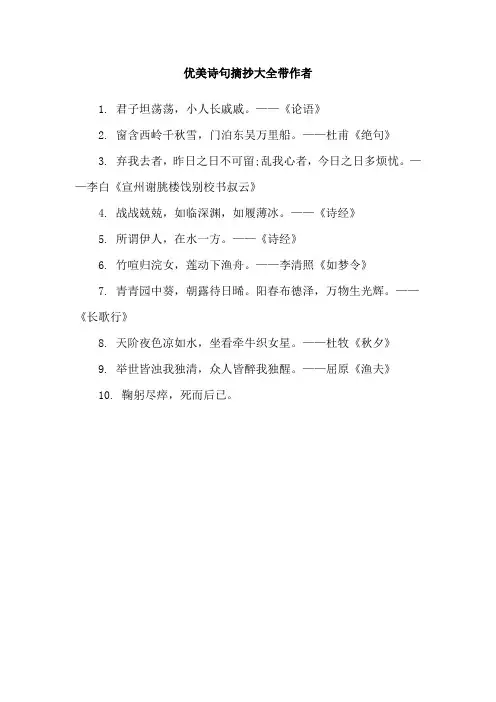 优美诗句摘抄大全带作者

1. 君子坦荡荡，小人长戚戚。——《论语》

2. 窗含西岭千秋雪，门泊东吴万里船。——杜甫《绝句》

3. 弃我去者，昨日之日不可留;乱我心者，今日之日多烦忧。——李白《宣州谢朓楼饯别校书叔云》

4. 战战兢兢，如临深渊，如履薄冰。——《诗经》

5. 所谓伊人，在水一方。——《诗经》

6. 竹喧归浣女，莲动下渔舟。——李清照《如梦令》

7. 青青园中葵，朝露待日晞。阳春布德泽，万物生光辉。——《长歌行》

8. 天阶夜色凉如水，坐看牵牛织女星。——杜牧《秋夕》

9. 举世皆浊我独清，众人皆醉我独醒。——屈原《渔夫》

10. 鞠躬尽瘁，死而后已。